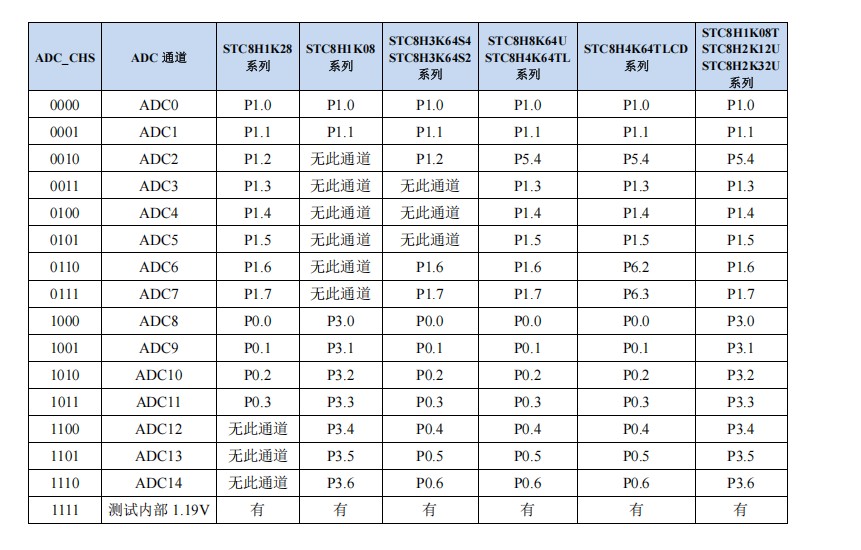 | ADC_CHS | ADC 通道 | STC8H1K28 系列 | STC8H1K08 系列 | STC8H3K64S4 STC8H3K64S2 系列 | STC8H8K64U STC8H4K64TL 系列 | STC8H4K64TLCD 系列 | STC8H1K08T STC8H2K12U STC8H2K32U 系列 |
|---|---|---|---|---|---|---|---|
| 0000 | ADC0 | P1.0 | P1.0 | P1.0 | P1.0 | P1.0 | P1.0 |
| 0001 | ADC1 | P1.1 | P1.1 | P1.1 | P1.1 | P1.1 | P1.1 |
| 0010 | ADC2 | P1.2 | 无此通道 | P1.2 | P5.4 | P5.4 | P5.4 |
| 0011 | ADC3 | P1.3 | 无此通道 | 无此通道 | P1.3 | P1.3 | P1.3 |
| 0100 | ADC4 | P1.4 | 无此通道 | 无此通道 | P1.4 | P1.4 | P1.4 |
| 0101 | ADC5 | P1.5 | 无此通道 | 无此通道 | P1.5 | P1.5 | P1.5 |
| 0110 | ADC6 | P1.6 | 无此通道 | P1.6 | P1.6 | P6.2 | P1.6 |
| 0111 | ADC7 | P1.7 | 无此通道 | P1.7 | P1.7 | P6.3 | P1.7 |
| 1000 | ADC8 | P0.0 | P3.0 | P0.0 | P0.0 | P0.0 | P3.0 |
| 1001 | ADC9 | P0.1 | P3.1 | P0.1 | P0.1 | P0.1 | P3.1 |
| 1010 | ADC10 | P0.2 | P3.2 | P0.2 | P0.2 | P0.2 | P3.2 |
| 1011 | ADC11 | P0.3 | P3.3 | P0.3 | P0.3 | P0.3 | P3.3 |
| 1100 | ADC12 | 无此通道 | P3.4 | P0.4 | P0.4 | P0.4 | P3.4 |
| 1101 | ADC13 | 无此通道 | P3.5 | P0.5 | P0.5 | P0.5 | P3.5 |
| 1110 | ADC14 | 无此通道 | P3.6 | P0.6 | P0.6 | P0.6 | P3.6 |
| 1111 | 测试内部 1.19V | 有 | 有 | 有 | 有 | 有 | 有 |